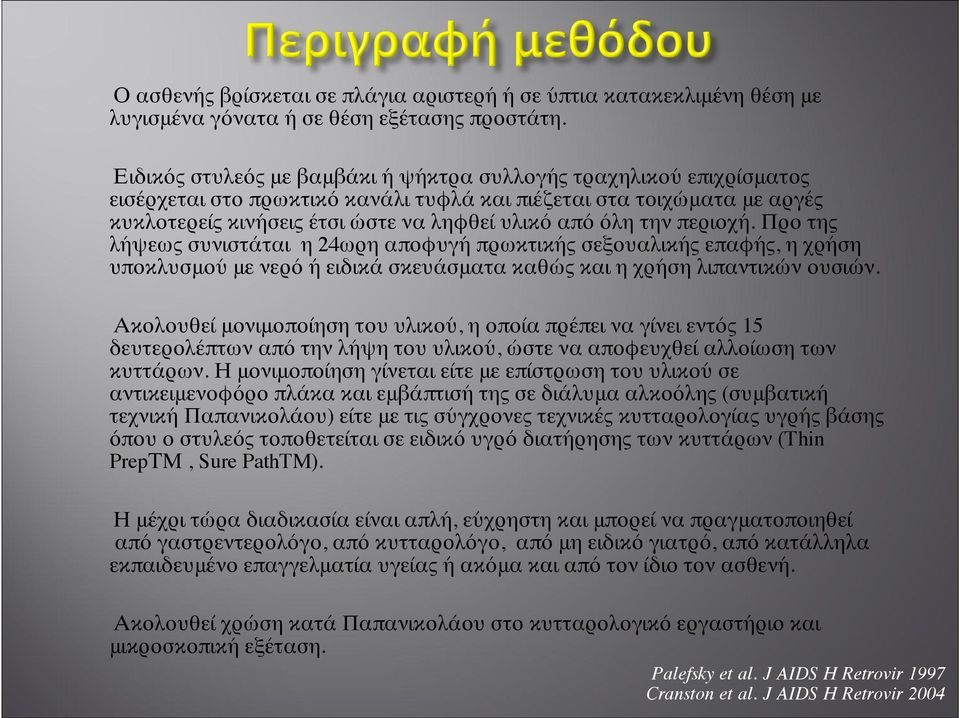 Περιγραφή μεθόδου

Ο ασθενής βρίσκεται σε πλάγια αριστερή ή σε ύπτια κατακεκλιμένη θέση με λυγισμένα γόνατα ή σε θέση εξέτασης προστάτη.

Ειδικός στυλεός με βαμβάκι ή ψήκτρα συλλογής τραχηλικού επιχρίσματος εισέρχεται στο πρωκτικό κανάλι τυφλά και πιέζεται στα τοιχώματα με αργές κυκλοτερείς κινήσεις έτσι ώστε να ληφθεί υλικό από όλη την περιοχή. Προ της λήψεως συνιστάται η 24ωρη αποφυγή πρωκτικής σεξουαλικής επαφής, η χρήση υποκλυσμού με νερό ή ειδικά σκευάσματα καθώς και η χρήση λιπαντικών ουσιών.

Ακολουθεί μονιμοποίηση του υλικού, η οποία πρέπει να γίνει εντός 15 δευτερολέπτων από την λήψη του υλικού, ώστε να αποφευχθεί αλλοίωση των κυττάρων. Η μονιμοποίηση γίνεται είτε με επίστρωση του υλικού σε αντικειμενοφόρο πλάκα και εμβάπτισή της σε διάλυμα αλκοόλης (συμβατική τεχνική Παπανικολάου) είτε με τις σύγχρονες τεχνικές κυτταρολογίας υγρής βάσης όπου ο στυλεός τοποθετείται σε ειδικό υγρό διατήρησης των κυττάρων (Thin PrepTM , Sure PathTM).

Η μέχρι τώρα διαδικασία είναι απλή, εύχρηστη και μπορεί να πραγματοποιηθεί από γαστρεντερολόγο, από κυτταρολόγο, από μη ειδικό γιατρό, από κατάλληλα εκπαιδευμένο επαγγελματία υγείας ή ακόμα και από τον ίδιο τον ασθενή.

Ακολουθεί χρώση κατά Παπανικολάου στο κυτταρολογικό εργαστήριο και μικροσκοπική εξέταση.

Palefsky et al. J AIDS H Retrovir 1997
Cranston et al. J AIDS H Retrovir 2004